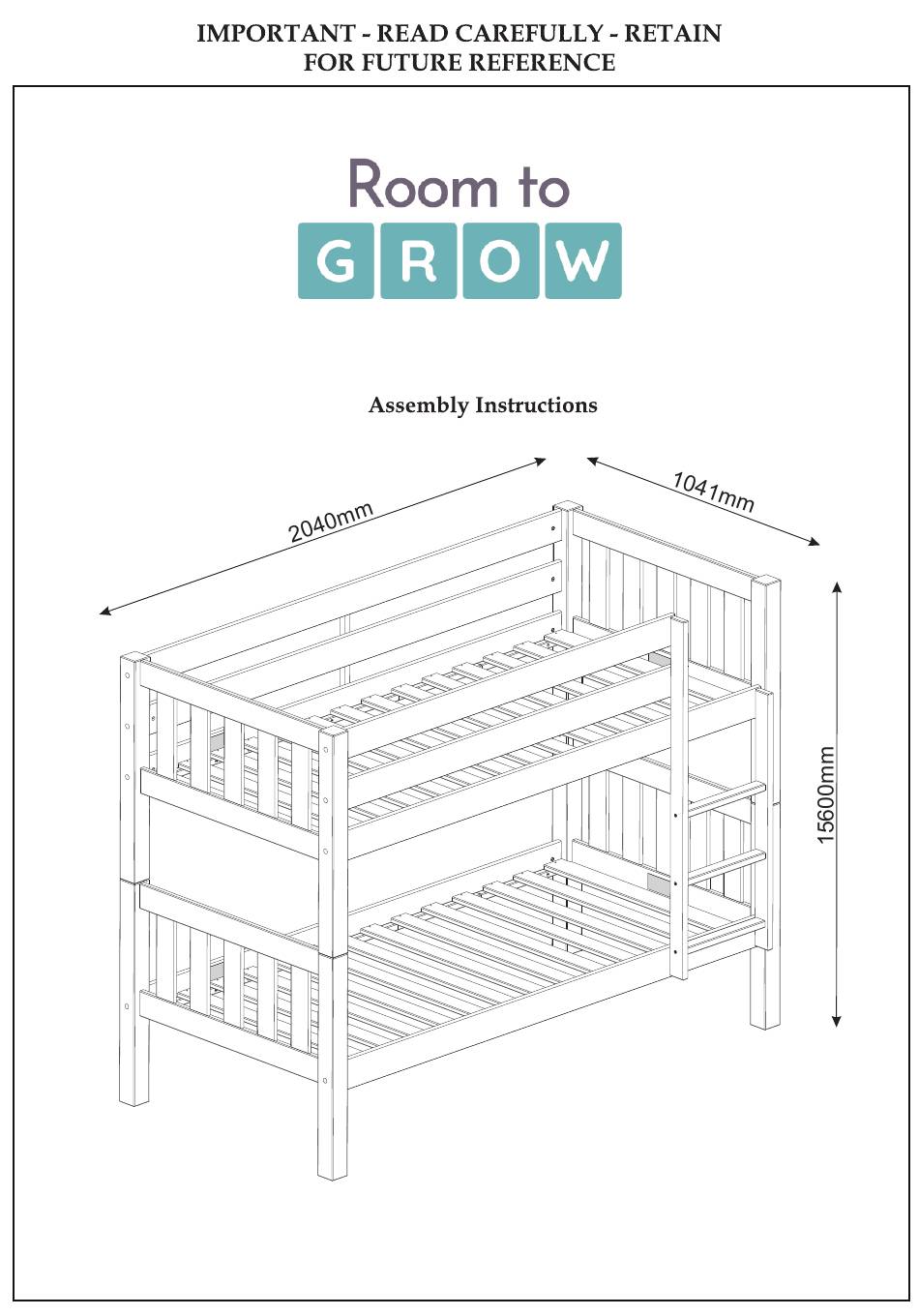 IMPORTANT - READ CAREFULLY - RETAIN FOR FUTURE REFERENCE

Room to
GROW

Assembly Instructions

2040mm

1041mm

15600mm